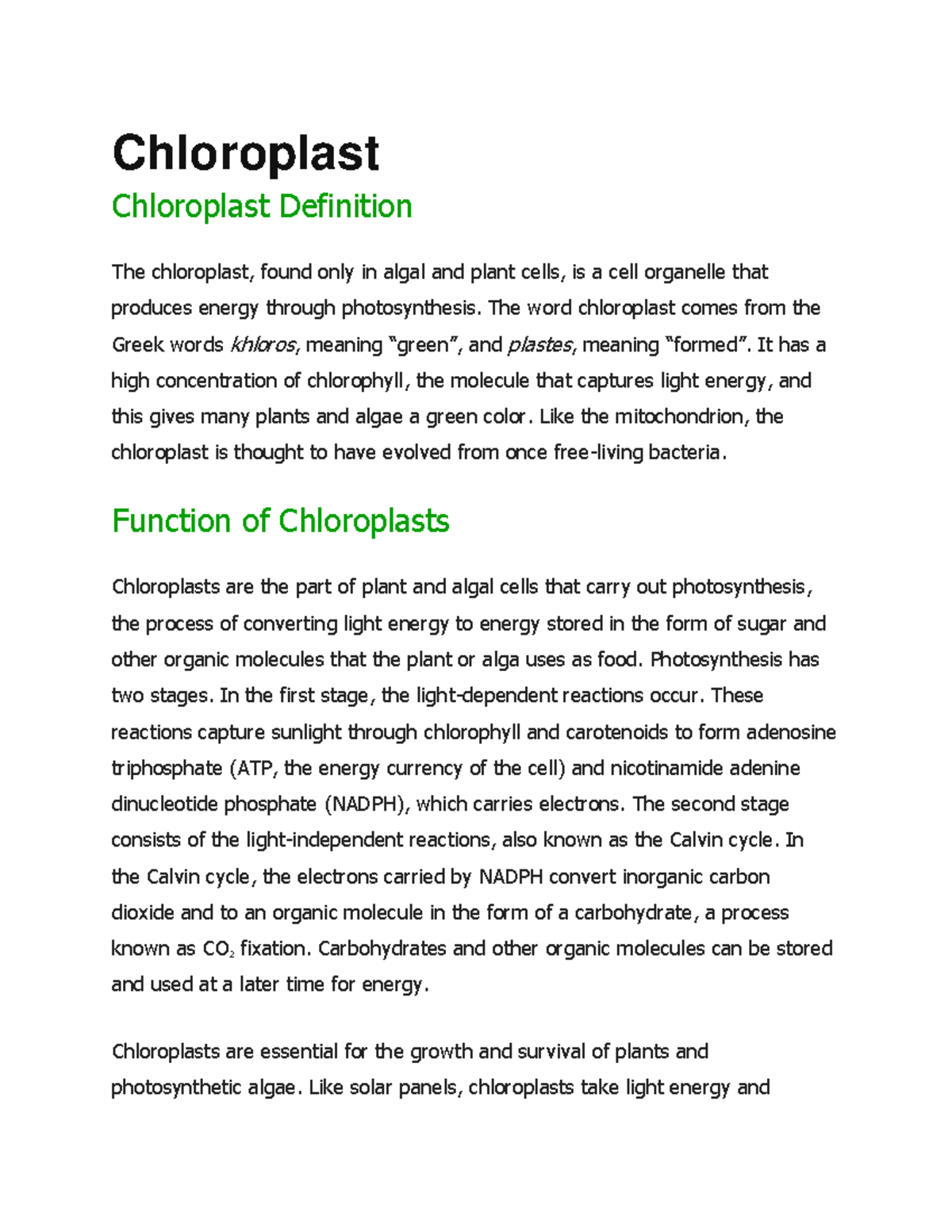 Chloroplast

Chloroplast Definition

The chloroplast, found only in algal and plant cells, is a cell organelle that produces energy through photosynthesis. The word chloroplast comes from the Greek words khloros, meaning "green", and plastes, meaning "formed". It has a high concentration of chlorophyll, the molecule that captures light energy, and this gives many plants and algae a green color. Like the mitochondrion, the chloroplast is thought to have evolved from once free-living bacteria.

Function of Chloroplasts

Chloroplasts are the part of plant and algal cells that carry out photosynthesis, the process of converting light energy to energy stored in the form of sugar and other organic molecules that the plant or alga uses as food. Photosynthesis has two stages. In the first stage, the light-dependent reactions occur. These reactions capture sunlight through chlorophyll and carotenoids to form adenosine triphosphate (ATP, the energy currency of the cell) and nicotinamide adenine dinucleotide phosphate (NADPH), which carries electrons. The second stage consists of the light-independent reactions, also known as the Calvin cycle. In the Calvin cycle, the electrons carried by NADPH convert inorganic carbon dioxide and to an organic molecule in the form of a carbohydrate, a process known as $CO_2$ fixation. Carbohydrates and other organic molecules can be stored and used at a later time for energy.

Chloroplasts are essential for the growth and survival of plants and photosynthetic algae. Like solar panels, chloroplasts take light energy and